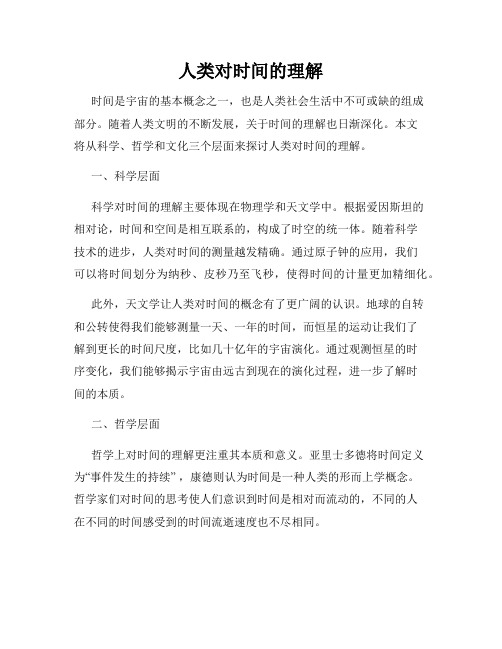 人类对时间的理解

时间是宇宙的基本概念之一，也是人类社会生活中不可或缺的组成部分。随着人类文明的不断发展，关于时间的理解也日渐深化。本文将从科学、哲学和文化三个层面来探讨人类对时间的理解。

一、科学层面

科学对时间的理解主要体现在物理学和天文学中。根据爱因斯坦的相对论，时间和空间是相互联系的，构成了时空的统一体。随着科学技术的进步，人类对时间的测量越发精确。通过原子钟的应用，我们可以将时间划分为纳秒、皮秒乃至飞秒，使得时间的计量更加精细化。

此外，天文学让人类对时间的概念有了更广阔的认识。地球的自转和公转使得我们能够测量一天、一年的时间，而恒星的运动让我们了解到更长的时间尺度，比如几十亿年的宇宙演化。通过观测恒星的时序变化，我们能够揭示宇宙由远古到现在的演化过程，进一步了解时间的本质。

二、哲学层面

哲学上对时间的理解更注重其本质和意义。亚里士多德将时间定义为“事件发生的持续”，康德则认为时间是一种人类的形而上学概念。哲学家们对时间的思考使人们意识到时间是相对而流动的，不同的人在不同的时间感受到的时间流逝速度也不尽相同。